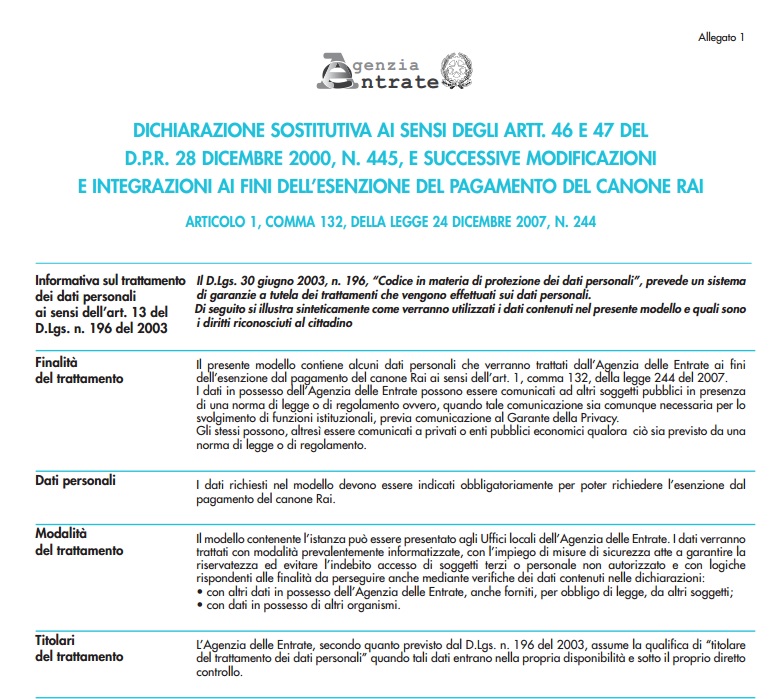 Allegato 1

Agenzia Entrate

DICHIARAZIONE SOSTITUTIVA AI SENSI DEGLI ARTT. 46 E 47 DEL D.P.R. 28 DICEMBRE 2000, N. 445, E SUCCESSIVE MODIFICAZIONI E INTEGRAZIONI AI FINI DELL'ESENZIONE DEL PAGAMENTO DEL CANONE RAI

ARTICOLO 1, COMMA 132, DELLA LEGGE 24 DICEMBRE 2007, N. 244

Informativa sul trattamento dei dati personali ai sensi dell'art. 13 del D.Lgs. n. 196 del 2003

Il D.Lgs. 30 giugno 2003, n. 196, "Codice in materia di protezione dei dati personali", prevede un sistema di garanzie a tutela dei trattamenti che vengono effettuati sui dati personali.
Di seguito si illustra sinteticamente come verranno utilizzati i dati contenuti nel presente modello e quali sono i diritti riconosciuti al cittadino

Finalità del trattamento

Il presente modello contiene alcuni dati personali che verranno trattati dall'Agenzia delle Entrate ai fini dell'esenzione dal pagamento del canone Rai ai sensi dell'art. 1, comma 132, della legge 244 del 2007.
I dati in possesso dell'Agenzia delle Entrate possono essere comunicati ad altri soggetti pubblici in presenza di una norma di legge o di regolamento ovvero, quando tale comunicazione sia comunque necessaria per lo svolgimento di funzioni istituzionali, previa comunicazione al Garante della Privacy.
Gli stessi possono, altresì essere comunicati a privati o enti pubblici economici qualora ciò sia previsto da una norma di legge o di regolamento.

Dati personali

I dati richiesti nel modello devono essere indicati obbligatoriamente per poter richiedere l'esenzione dal pagamento del canone Rai.

Modalità del trattamento

Il modello contenente l'istanza può essere presentato agli Uffici locali dell'Agenzia delle Entrate. I dati verranno trattati con modalità prevalentemente informatizzate, con l'impiego di misure di sicurezza atte a garantire la riservatezza ed evitare l'indebito accesso di soggetti terzi o personale non autorizzato e con logiche rispondenti alle finalità da perseguire anche mediante verifiche dei dati contenuti nelle dichiarazioni:
• con altri dati in possesso dell'Agenzia delle Entrate, anche forniti, per obbligo di legge, da altri soggetti;
• con dati in possesso di altri organismi.

Titolari del trattamento

L'Agenzia delle Entrate, secondo quanto previsto dal D.Lgs. n. 196 del 2003, assume la qualifica di "titolare del trattamento dei dati personali" quando tali dati entrano nella propria disponibilità e sotto il proprio diretto controllo.